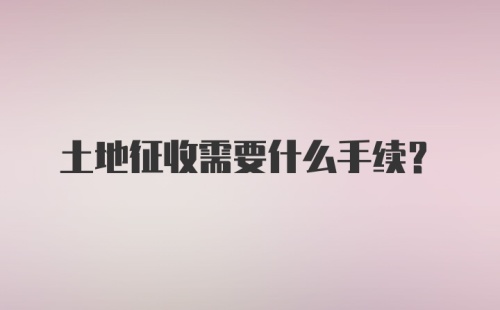 土地征收需要什么手续?